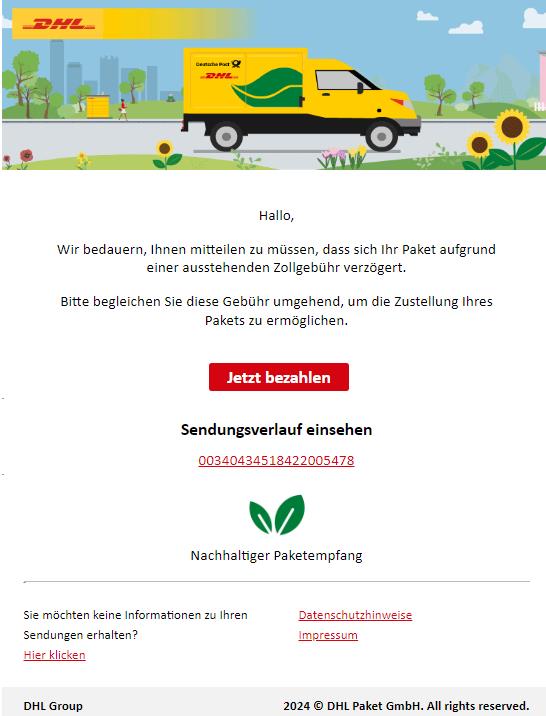 DHL

Deutsche Post

DHL

Hallo,

Wir bedauern, Ihnen mitteilen zu müssen, dass sich Ihr Paket aufgrund einer ausstehenden Zollgebühr verzögert.

Bitte begleichen Sie diese Gebühr umgehend, um die Zustellung Ihres Pakets zu ermöglichen.

Jetzt bezahlen

Sendungsverlauf einsehen

00340434518422005478

Nachhaltiger Paketempfang

Sie möchten keine Informationen zu Ihren Sendungen erhalten?
Hier klicken

Datenschutzhinweise
Impressum

DHL Group

2024 © DHL Paket GmbH. All rights reserved.